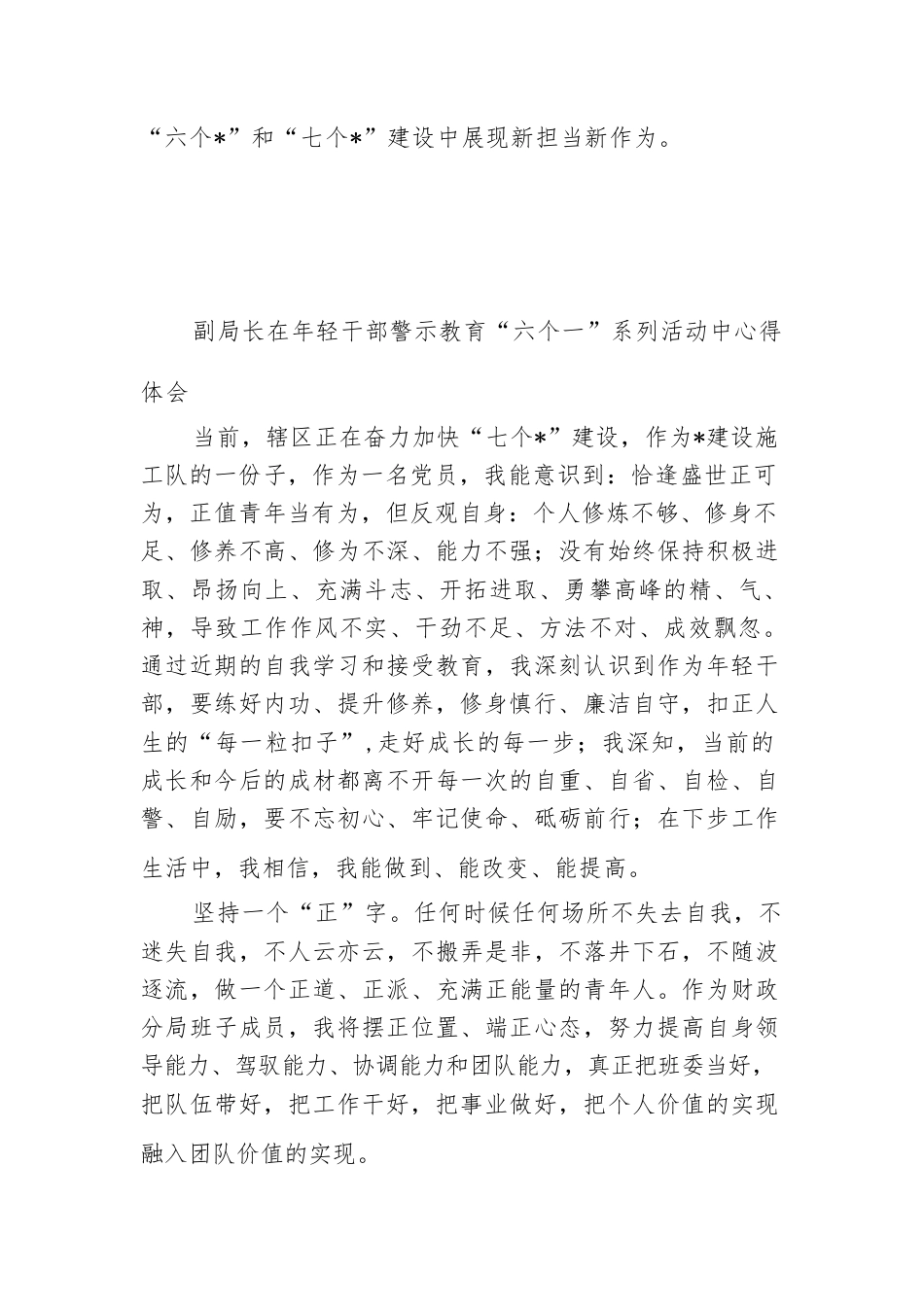 “六个*”和“七个*”建设中展现新担当新作为。

副局长在年轻干部警示教育“六个一”系列活动中心得体会

当前，辖区正在奋力加快“七个*”建设，作为*建设施工队的一份子，作为一名党员，我能意识到：恰逢盛世正可为，正值青年当有为，但反观自身：个人修炼不够、修身不足、修养不高、修为不深、能力不强；没有始终保持积极进取、昂扬向上、充满斗志、开拓进取、勇攀高峰的精、气、神，导致工作作风不实、干劲不足、方法不对、成效飘忽。通过近期的自我学习和接受教育，我深刻认识到作为年轻干部，要练好内功、提升修养，修身慎行、廉洁自守，扣正人生的“每一粒扣子”,走好成长的每一步；我深知，当前的成长和今后的成材都离不开每一次的自重、自省、自检、自警、自励，要不忘初心、牢记使命、砥砺前行；在下步工作生活中，我相信，我能做到、能改变、能提高。

坚持一个“正”字。任何时候任何场所不失去自我，不迷失自我，不人云亦云，不搬弄是非，不落井下石，不随波逐流，做一个正道、正派、充满正能量的青年人。作为财政分局班子成员，我将摆正位置、端正心态，努力提高自身领导能力、驾驭能力、协调能力和团队能力，真正把班委当好，把队伍带好，把工作干好，把事业做好，把个人价值的实现融入团队价值的实现。